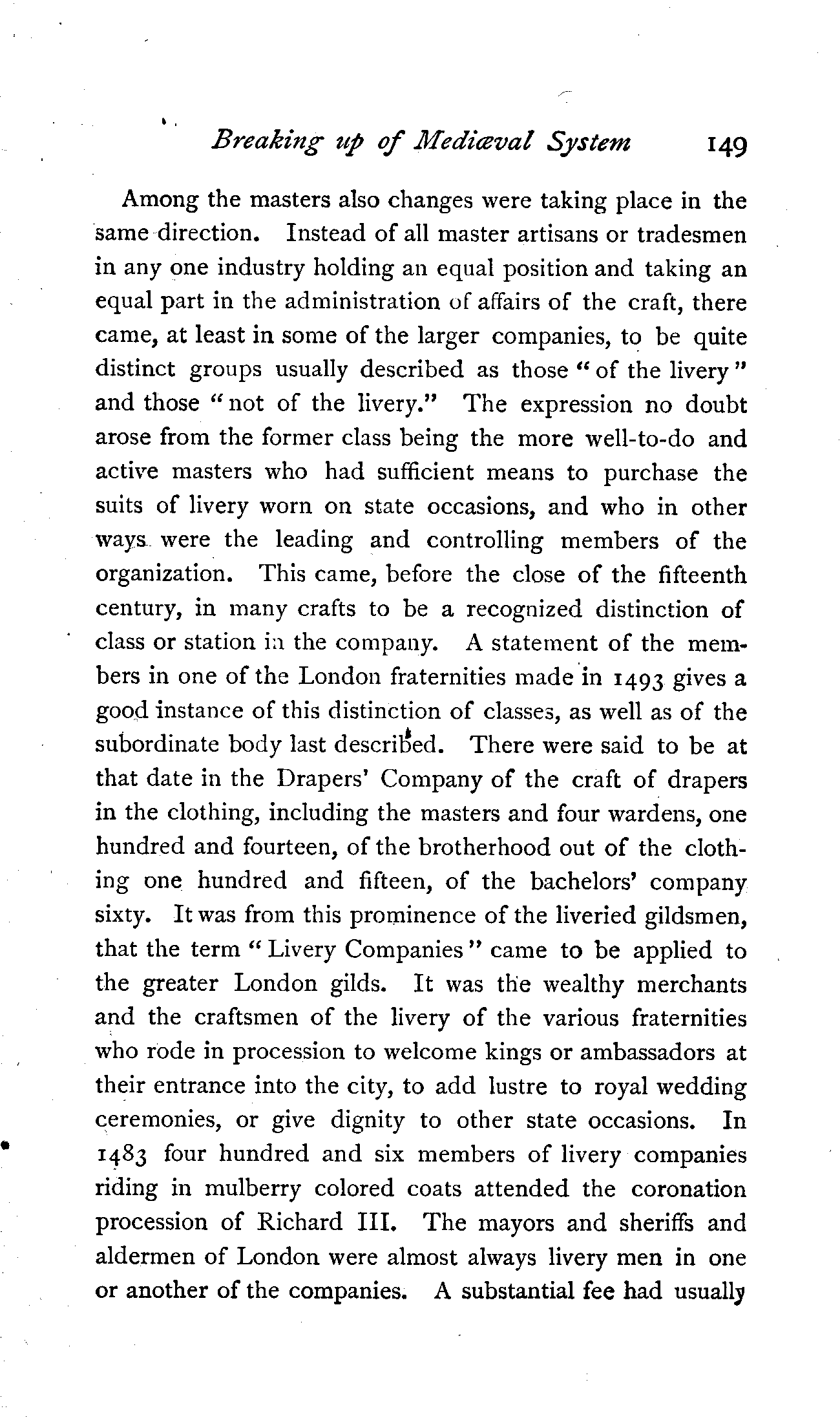 Breaking up of Mediæval System 149

Among the masters also changes were taking place in the same direction. Instead of all master artisans or tradesmen in any one industry holding an equal position and taking an equal part in the administration of affairs of the craft, there came, at least in some of the larger companies, to be quite distinct groups usually described as those "of the livery" and those "not of the livery." The expression no doubt arose from the former class being the more well-to-do and active masters who had sufficient means to purchase the suits of livery worn on state occasions, and who in other ways were the leading and controlling members of the organization. This came, before the close of the fifteenth century, in many crafts to be a recognized distinction of class or station in the company. A statement of the members in one of the London fraternities made in 1493 gives a good instance of this distinction of classes, as well as of the subordinate body last described. There were said to be at that date in the Drapers' Company of the craft of drapers in the clothing, including the masters and four wardens, one hundred and fourteen, of the brotherhood out of the clothing one hundred and fifteen, of the bachelors' company sixty. It was from this prominence of the liveried gildsmen, that the term "Livery Companies" came to be applied to the greater London gilds. It was the wealthy merchants and the craftsmen of the livery of the various fraternities who rode in procession to welcome kings or ambassadors at their entrance into the city, to add lustre to royal wedding ceremonies, or give dignity to other state occasions. In 1483 four hundred and six members of livery companies riding in mulberry colored coats attended the coronation procession of Richard III. The mayors and sheriffs and aldermen of London were almost always livery men in one or another of the companies. A substantial fee had usually